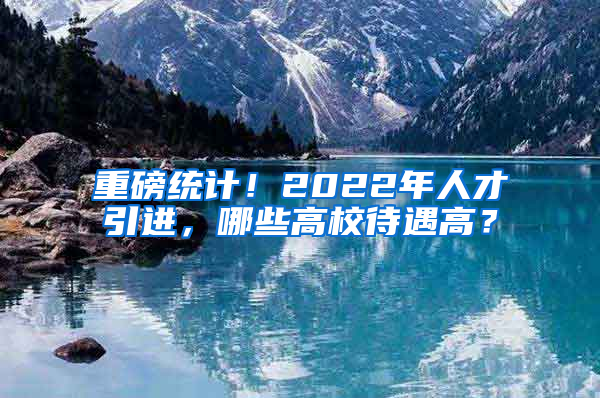 重磅统计！2022年人才引进，哪些高校待遇高？